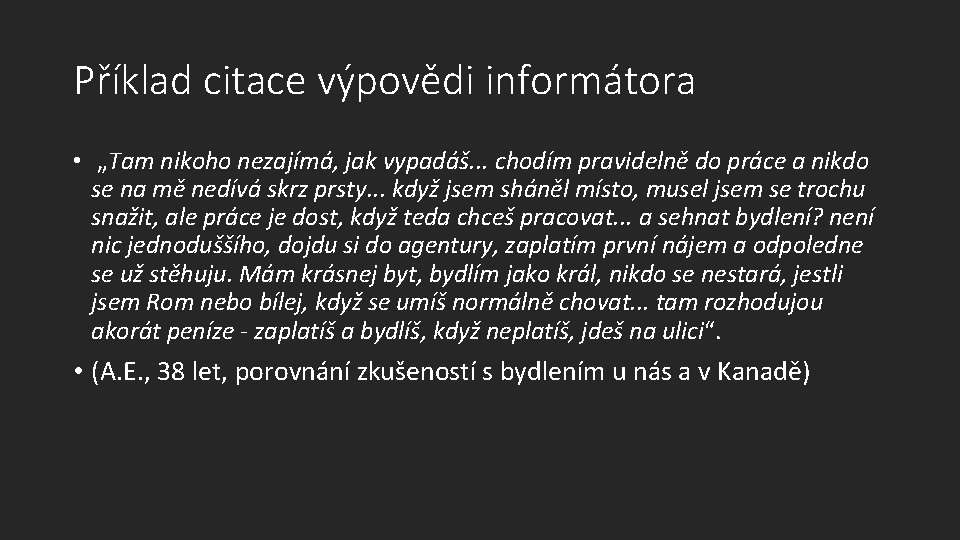 Příklad citace výpovědi informátora

• „Tam nikoho nezajímá, jak vypadáš... chodím pravidelně do práce a nikdo se na mě nedívá skrz prsty... když jsem sháněl místo, musel jsem se trochu snažit, ale práce je dost, když teda chceš pracovat... a sehnat bydlení? není nic jednoduššího, dojdu si do agentury, zaplatím první nájem a odpoledne se už stěhuju. Mám krásnej byt, bydlím jako král, nikdo se nestará, jestli jsem Rom nebo bílej, když se umíš normálně chovat... tam rozhodujou akorát peníze - zaplatíš a bydlíš, když neplatíš, jdeš na ulici“.

• (A.E., 38 let, porovnání zkušeností s bydlením u nás a v Kanadě)